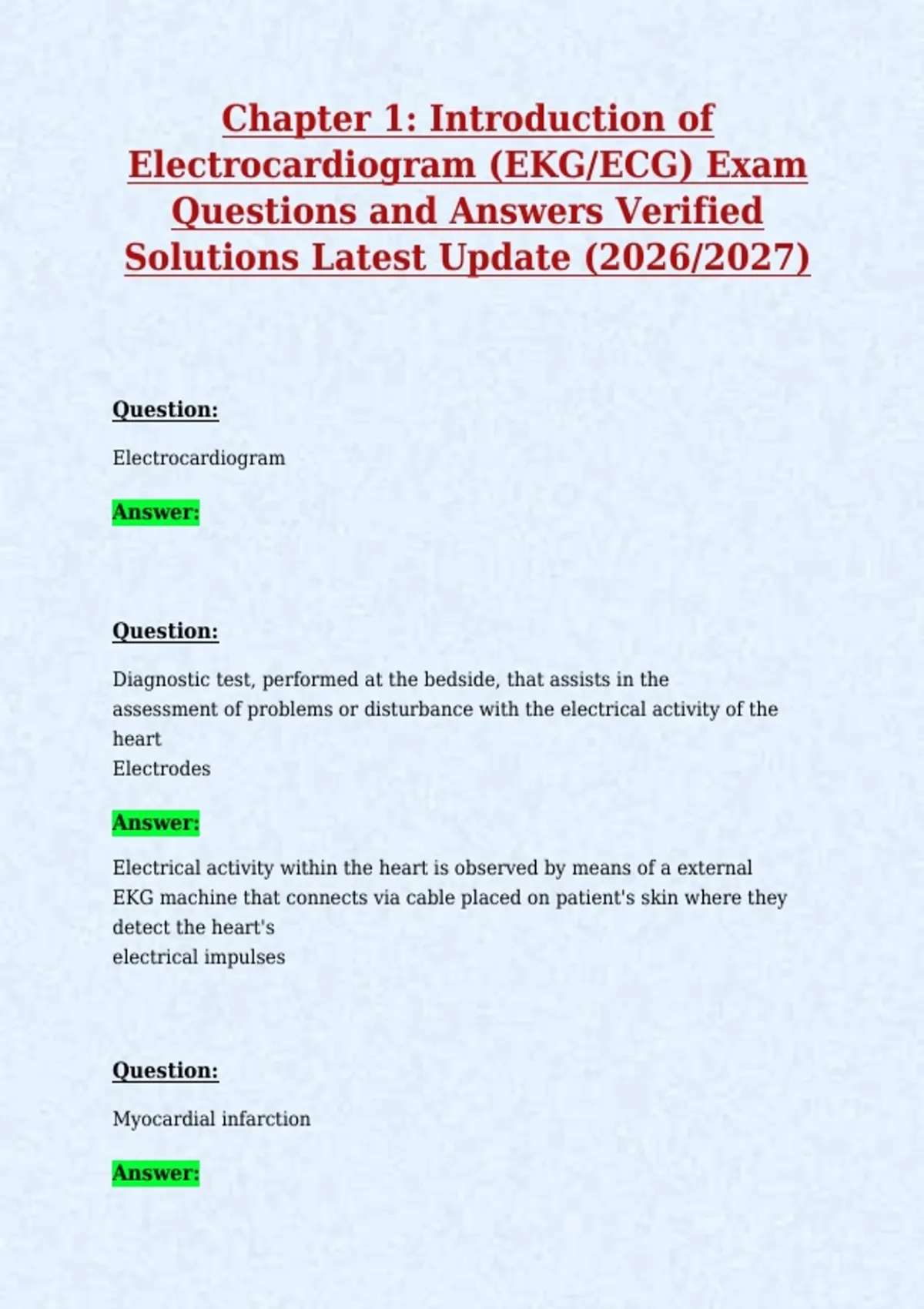 Chapter 1: Introduction of Electrocardiogram (EKG/ECG) Exam Questions and Answers Verified Solutions Latest Update (2026/2027)

Question:

Electrocardiogram

Answer:

Question:

Diagnostic test, performed at the bedside, that assists in the assessment of problems or disturbance with the electrical activity of the heart
Electrodes

Answer:

Electrical activity within the heart is observed by means of a external EKG machine that connects via cable placed on patient's skin where they detect the heart's
electrical impulses

Question:

Myocardial infarction

Answer: